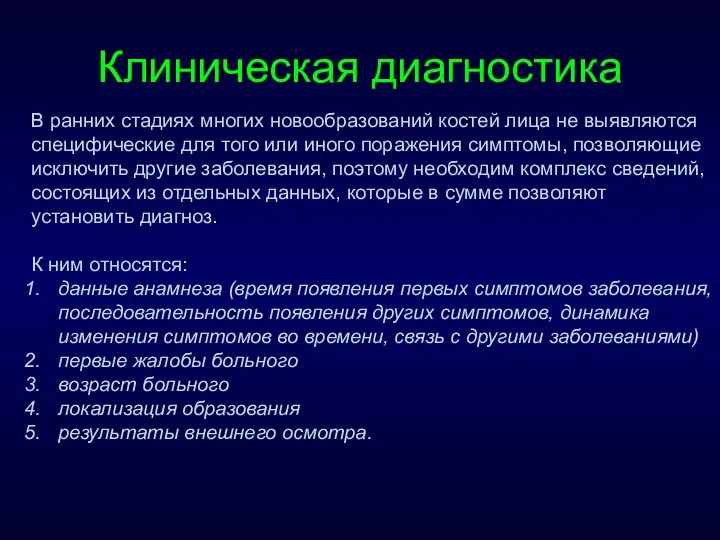 Клиническая диагностика

В ранних стадиях многих новообразований костей лица не выявляются специфические для того или иного поражения симптомы, позволяющие исключить другие заболевания, поэтому необходим комплекс сведений, состоящих из отдельных данных, которые в сумме позволяют установить диагноз.

К ним относятся:
1. данные анамнеза (время появления первых симптомов заболевания, последовательность появления других симптомов, динамика изменения симптомов во времени, связь с другими заболеваниями)
2. первые жалобы больного
3. возраст больного
4. локализация образования
5. результаты внешнего осмотра.